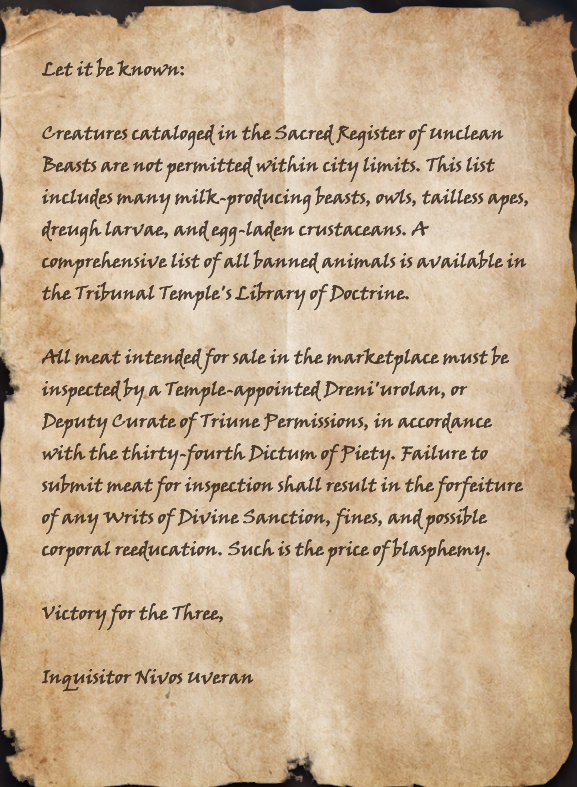 Let it be known:

Creatures cataloged in the Sacred Register of Unclean Beasts are not permitted within city limits. This list includes many milk-producing beasts, owls, tailless apes, dreugh larvae, and egg-laden crustaceans. A comprehensive list of all banned animals is available in the Tribunal Temple's Library of Doctrine.

All meat intended for sale in the marketplace must be inspected by a Temple-appointed Dreni'urolan, or Deputy Curate of Triune Permissions, in accordance with the thirty-fourth Dictum of Piety. Failure to submit meat for inspection shall result in the forfeiture of any Writs of Divine Sanction, fines, and possible corporal reeducation. Such is the price of blasphemy.

Victory for the Three,

Inquisitor Nivos Uveran